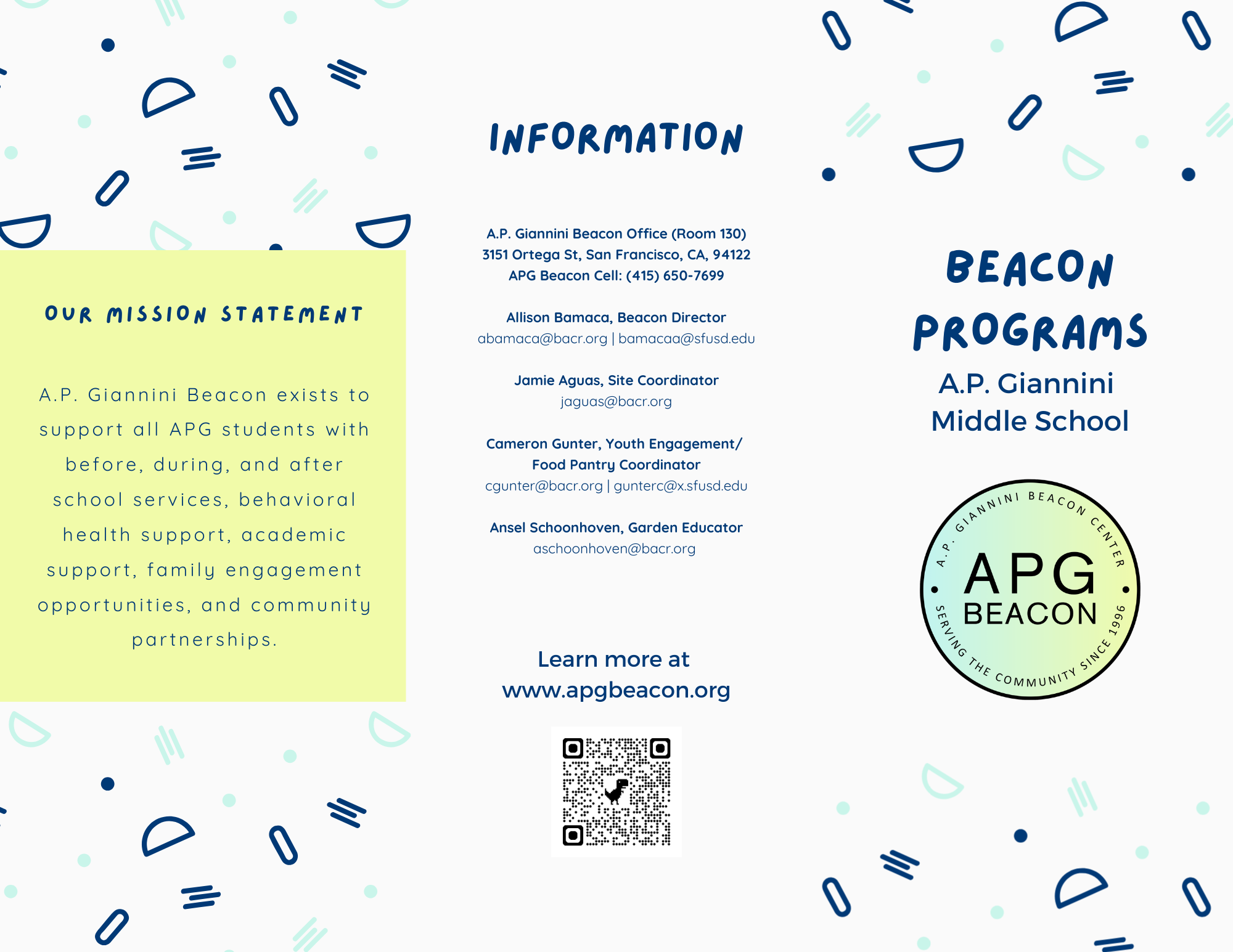 OUR MISSION STATEMENT

A.P. Giannini Beacon exists to support all APG students with before, during, and after school services, behavioral health support, academic support, family engagement opportunities, and community partnerships.

INFORMATION

A.P. Giannini Beacon Office (Room 130)
3151 Ortega St, San Francisco, CA, 94122
APG Beacon Cell: (415) 650-7699

Allison Bamaca, Beacon Director
abamaca@bacr.org | bamacaa@sfusd.edu

Jamie Aguas, Site Coordinator
jaguas@bacr.org

Cameron Gunter, Youth Engagement/ Food Pantry Coordinator
cgunter@bacr.org | gunterc@x.sfusd.edu

Ansel Schoonhoven, Garden Educator
aschoonhoven@bacr.org

Learn more at
www.apgbeacon.org

BEACON PROGRAMS
A.P. Giannini Middle School

A.P. GIANNINI BEACON CENTER
APG
BEACON
SERVING THE COMMUNITY SINCE 1996